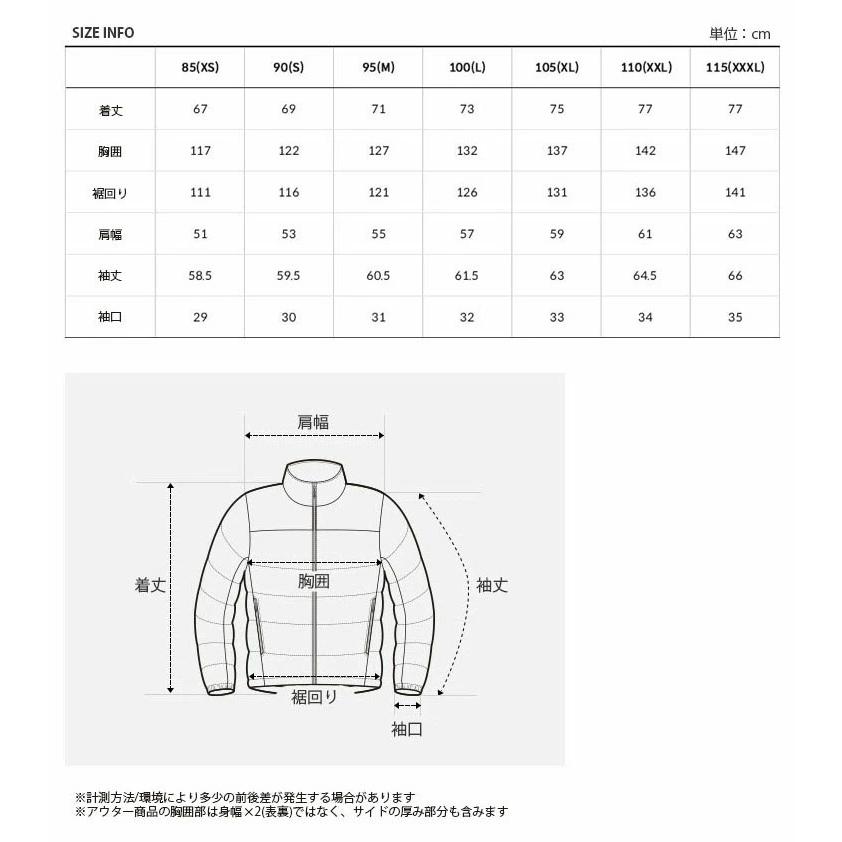 SIZE INFO

単位：cm

| | 85(XS) | 90(S) | 95(M) | 100(L) | 105(XL) | 110(XXL) | 115(XXXL) |
|---|---|---|---|---|---|---|---|
| 着丈 | 67 | 69 | 71 | 73 | 75 | 77 | 77 |
| 胸囲 | 117 | 122 | 127 | 132 | 137 | 142 | 147 |
| 裾回り | 111 | 116 | 121 | 126 | 131 | 136 | 141 |
| 肩幅 | 51 | 53 | 55 | 57 | 59 | 61 | 63 |
| 袖丈 | 58.5 | 59.5 | 60.5 | 61.5 | 63 | 64.5 | 66 |
| 袖口 | 29 | 30 | 31 | 32 | 33 | 34 | 35 |

肩幅

着丈

胸囲

袖丈

裾回り

袖口

※計測方法/環境により多少の前後差が発生する場合があります
※アウター商品の胸囲部は身幅×2(表裏)ではなく、サイドの厚み部分も含みます